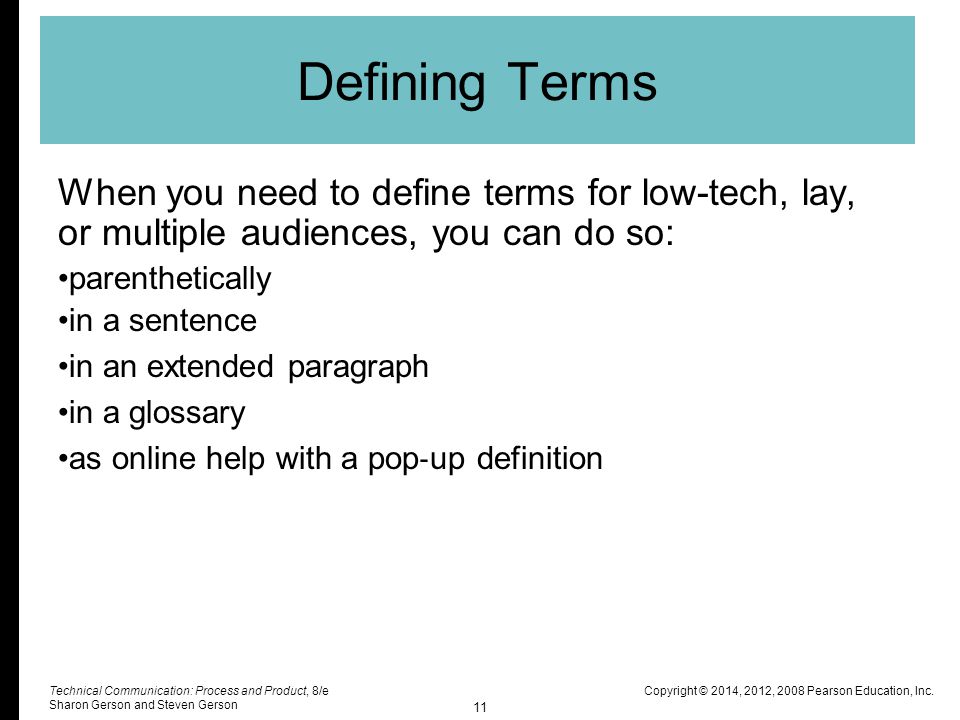 Defining Terms

When you need to define terms for low-tech, lay, or multiple audiences, you can do so:

•parenthetically

•in a sentence

•in an extended paragraph

•in a glossary

•as online help with a pop-up definition

Technical Communication: Process and Product, 8/e
Sharon Gerson and Steven Gerson

11

Copyright © 2014, 2012, 2008 Pearson Education, Inc.